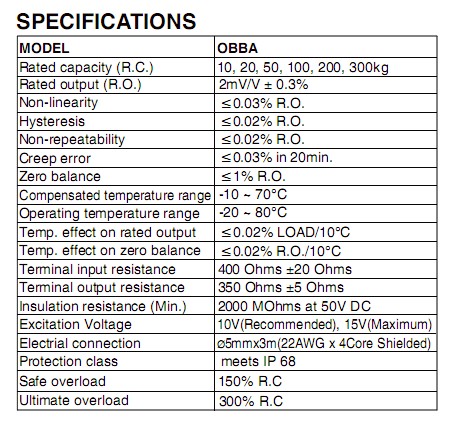 SPECIFICATIONS

| MODEL | OBBA |
|---|---|
| Rated capacity (R.C.) | 10, 20, 50, 100, 200, 300kg |
| Rated output (R.O.) | 2mV/V ± 0.3% |
| Non-linearity | ≤0.03% R.O. |
| Hysteresis | ≤0.02% R.O. |
| Non-repeatability | ≤0.02% R.O. |
| Creep error | ≤0.03% in 20min. |
| Zero balance | ≤1% R.O. |
| Compensated temperature range | -10 ~ 70°C |
| Operating temperature range | -20 ~ 80°C |
| Temp. effect on rated output | ≤0.02% LOAD/10°C |
| Temp. effect on zero balance | ≤0.02% R.O./10°C |
| Terminal input resistance | 400 Ohms ±20 Ohms |
| Terminal output resistance | 350 Ohms ±5 Ohms |
| Insulation resistance (Min.) | 2000 MOhms at 50V DC |
| Excitation Voltage | 10V(Recommended), 15V(Maximum) |
| Electrial connection | ø5mmx3m(22AWG x 4Core Shielded) |
| Protection class | meets IP 68 |
| Safe overload | 150% R.C |
| Ultimate overload | 300% R.C |